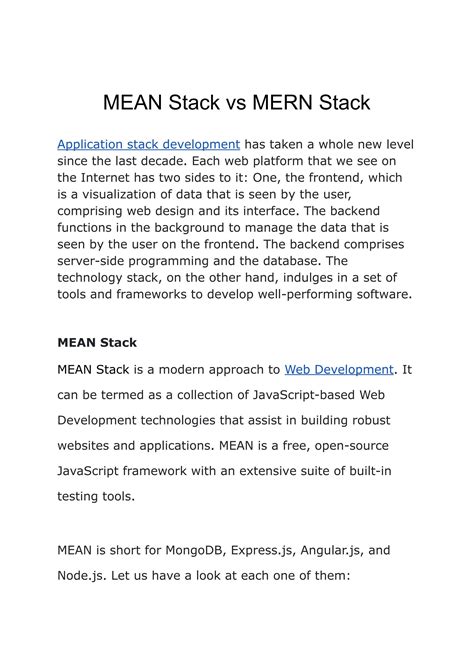 MEAN Stack vs MERN Stack

Application stack development has taken a whole new level since the last decade. Each web platform that we see on the Internet has two sides to it: One, the frontend, which is a visualization of data that is seen by the user, comprising web design and its interface. The backend functions in the background to manage the data that is seen by the user on the frontend. The backend comprises server-side programming and the database. The technology stack, on the other hand, indulges in a set of tools and frameworks to develop well-performing software.

MEAN Stack

MEAN Stack is a modern approach to Web Development. It can be termed as a collection of JavaScript-based Web Development technologies that assist in building robust websites and applications. MEAN is a free, open-source JavaScript framework with an extensive suite of built-in testing tools.

MEAN is short for MongoDB, Express.js, Angular.js, and Node.js. Let us have a look at each one of them: